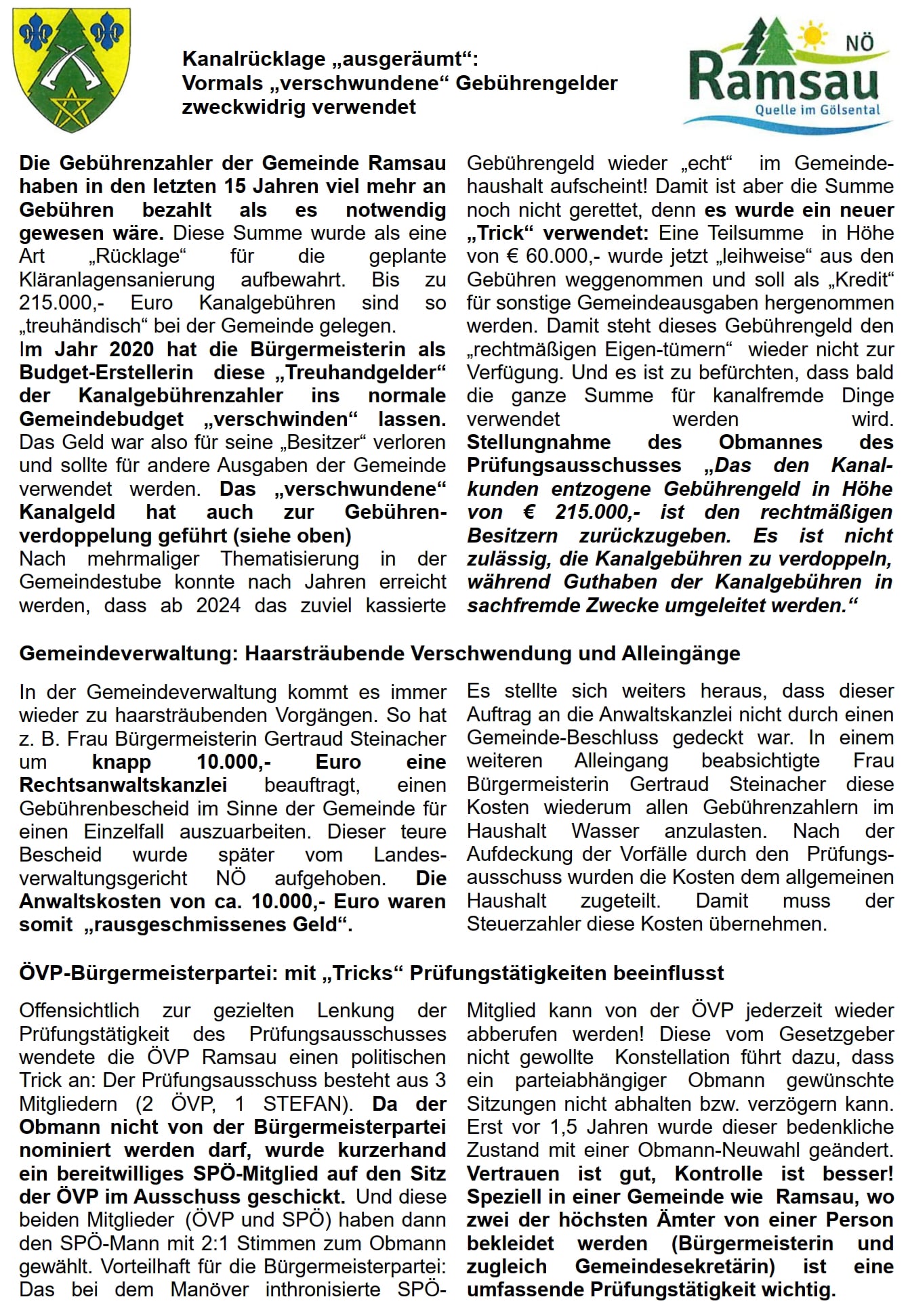 Kanalrücklage „ausgeräumt“:
Vormals „verschwundene“ Gebührengelder zweckwidrig verwendet

NÖ
Ramsau
Quelle im Gölsental

Die Gebührenzahler der Gemeinde Ramsau haben in den letzten 15 Jahren viel mehr an Gebühren bezahlt als es notwendig gewesen wäre. Diese Summe wurde als eine Art „Rücklage“ für die geplante Kläranlagensanierung aufbewahrt. Bis zu 215.000,- Euro Kanalgebühren sind so „treuhändisch“ bei der Gemeinde gelegen.
Im Jahr 2020 hat die Bürgermeisterin als Budget-Erstellerin diese „Treuhandgelder“ der Kanalgebührenzahler ins normale Gemeindebudget „verschwinden“ lassen. Das Geld war also für seine „Besitzer“ verloren und sollte für andere Ausgaben der Gemeinde verwendet werden. Das „verschwundene“ Kanalgeld hat auch zur Gebührenverdoppelung geführt (siehe oben)
Nach mehrmaliger Thematisierung in der Gemeindestube konnte nach Jahren erreicht werden, dass ab 2024 das zuviel kassierte Gebührengeld wieder „echt“ im Gemeindehaushalt aufscheint! Damit ist aber die Summe noch nicht gerettet, denn es wurde ein neuer „Trick“ verwendet: Eine Teilsumme in Höhe von € 60.000,- wurde jetzt „leihweise“ aus den Gebühren weggenommen und soll als „Kredit“ für sonstige Gemeindeausgaben hergenommen werden. Damit steht dieses Gebührengeld den „rechtmäßigen Eigen-tümern“ wieder nicht zur Verfügung. Und es ist zu befürchten, dass bald die ganze Summe für kanalfremde Dinge verwendet werden wird.
Stellungnahme des Obmannes des Prüfungsausschusses „Das den Kanalkunden entzogene Gebührengeld in Höhe von € 215.000,- ist den rechtmäßigen Besitzern zurückzugeben. Es ist nicht zulässig, die Kanalgebühren zu verdoppeln, während Guthaben der Kanalgebühren in sachfremde Zwecke umgeleitet werden.“

Gemeindeverwaltung: Haarsträubende Verschwendung und Alleingänge

In der Gemeindeverwaltung kommt es immer wieder zu haarsträubenden Vorgängen. So hat z. B. Frau Bürgermeisterin Gertraud Steinacher um knapp 10.000,- Euro eine Rechtsanwaltskanzlei beauftragt, einen Gebührenbescheid im Sinne der Gemeinde für einen Einzelfall auszuarbeiten. Dieser teure Bescheid wurde später vom Landesverwaltungsgericht NÖ aufgehoben. Die Anwaltskosten von ca. 10.000,- Euro waren somit „rausgeschmissenes Geld“.
Es stellte sich weiters heraus, dass dieser Auftrag an die Anwaltskanzlei nicht durch einen Gemeinde-Beschluss gedeckt war. In einem weiteren Alleingang beabsichtigte Frau Bürgermeisterin Gertraud Steinacher diese Kosten wiederum allen Gebührenzahlern im Haushalt Wasser anzulasten. Nach der Aufdeckung der Vorfälle durch den Prüfungsausschuss wurden die Kosten dem allgemeinen Haushalt zugeteilt. Damit muss der Steuerzahler diese Kosten übernehmen.

ÖVP-Bürgermeisterpartei: mit „Tricks“ Prüfungstätigkeiten beeinflusst

Offensichtlich zur gezielten Lenkung der Prüfungstätigkeit des Prüfungsausschusses wendete die ÖVP Ramsau einen politischen Trick an: Der Prüfungsausschuss besteht aus 3 Mitgliedern (2 ÖVP, 1 STEFAN). Da der Obmann nicht von der Bürgermeisterpartei nominiert werden darf, wurde kurzerhand ein bereitwilliges SPÖ-Mitglied auf den Sitz der ÖVP im Ausschuss geschickt. Und diese beiden Mitglieder (ÖVP und SPÖ) haben dann den SPÖ-Mann mit 2:1 Stimmen zum Obmann gewählt. Vorteilhaft für die Bürgermeisterpartei: Das bei dem Manöver inthronisierte SPÖ-Mitglied kann von der ÖVP jederzeit wieder abberufen werden! Diese vom Gesetzgeber nicht gewollte Konstellation führt dazu, dass ein parteiabhängiger Obmann gewünschte Sitzungen nicht abhalten bzw. verzögern kann. Erst vor 1,5 Jahren wurde dieser bedenkliche Zustand mit einer Obmann-Neuwahl geändert. Vertrauen ist gut, Kontrolle ist besser! Speziell in einer Gemeinde wie Ramsau, wo zwei der höchsten Ämter von einer Person bekleidet werden (Bürgermeisterin und zugleich Gemeindesekretärin) ist eine umfassende Prüfungstätigkeit wichtig.